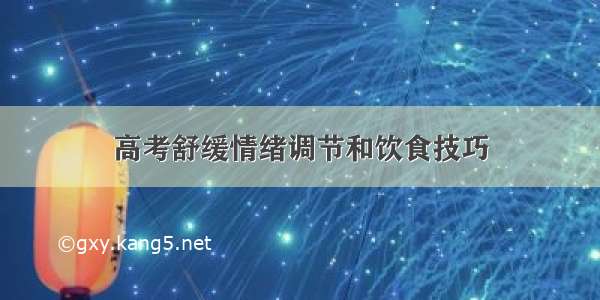 高考舒缓情绪调节和饮食技巧

©gxy.kang5.net